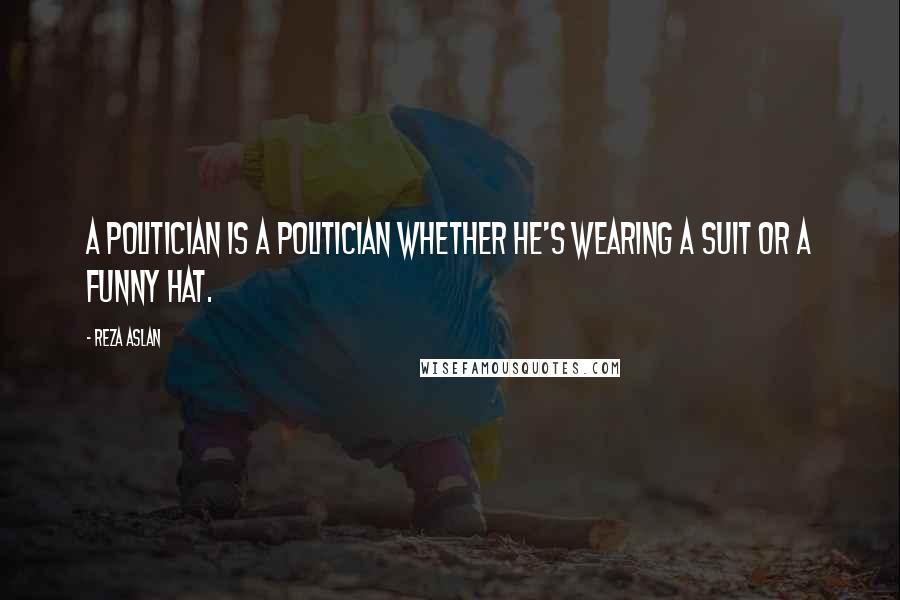 A POLITICIAN IS A POLITICIAN WHETHER HE'S WEARING A SUIT OR A FUNNY HAT.

- REZA ASLAN

WISEFAMOUSQUOTES.COM